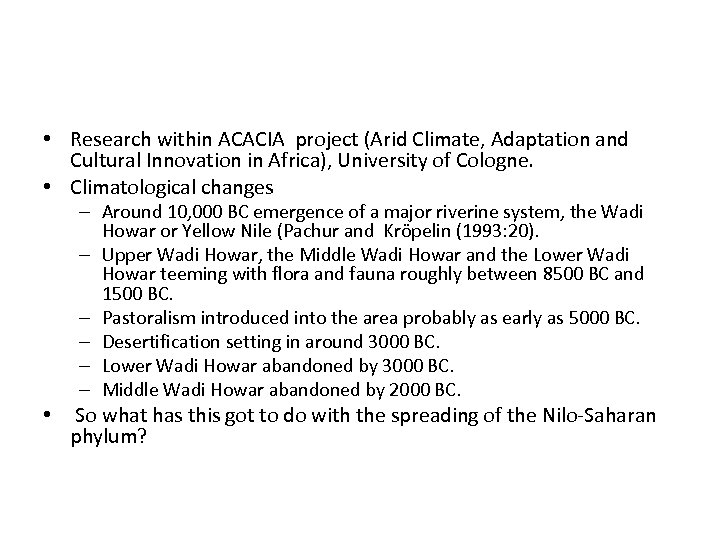 • Research within ACACIA project (Arid Climate, Adaptation and Cultural Innovation in Africa), University of Cologne.
• Climatological changes
– Around 10,000 BC emergence of a major riverine system, the Wadi Howar or Yellow Nile (Pachur and Kröpelin (1993:20).
– Upper Wadi Howar, the Middle Wadi Howar and the Lower Wadi Howar teeming with flora and fauna roughly between 8500 BC and 1500 BC.
– Pastoralism introduced into the area probably as early as 5000 BC.
– Desertification setting in around 3000 BC.
– Lower Wadi Howar abandoned by 3000 BC.
– Middle Wadi Howar abandoned by 2000 BC.
• So what has this got to do with the spreading of the Nilo-Saharan phylum?